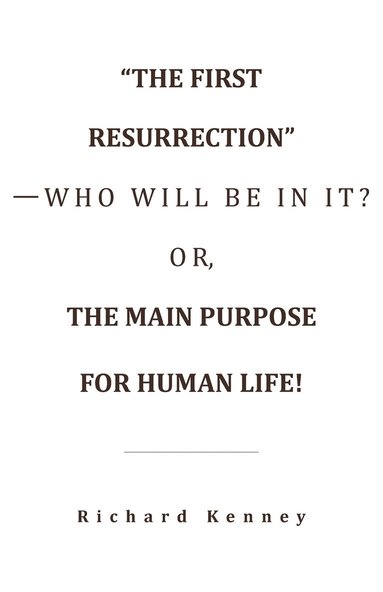 "THE FIRST RESURRECTION"

—WHO WILL BE IN IT?

OR,

THE MAIN PURPOSE FOR HUMAN LIFE!

Richard Kenney